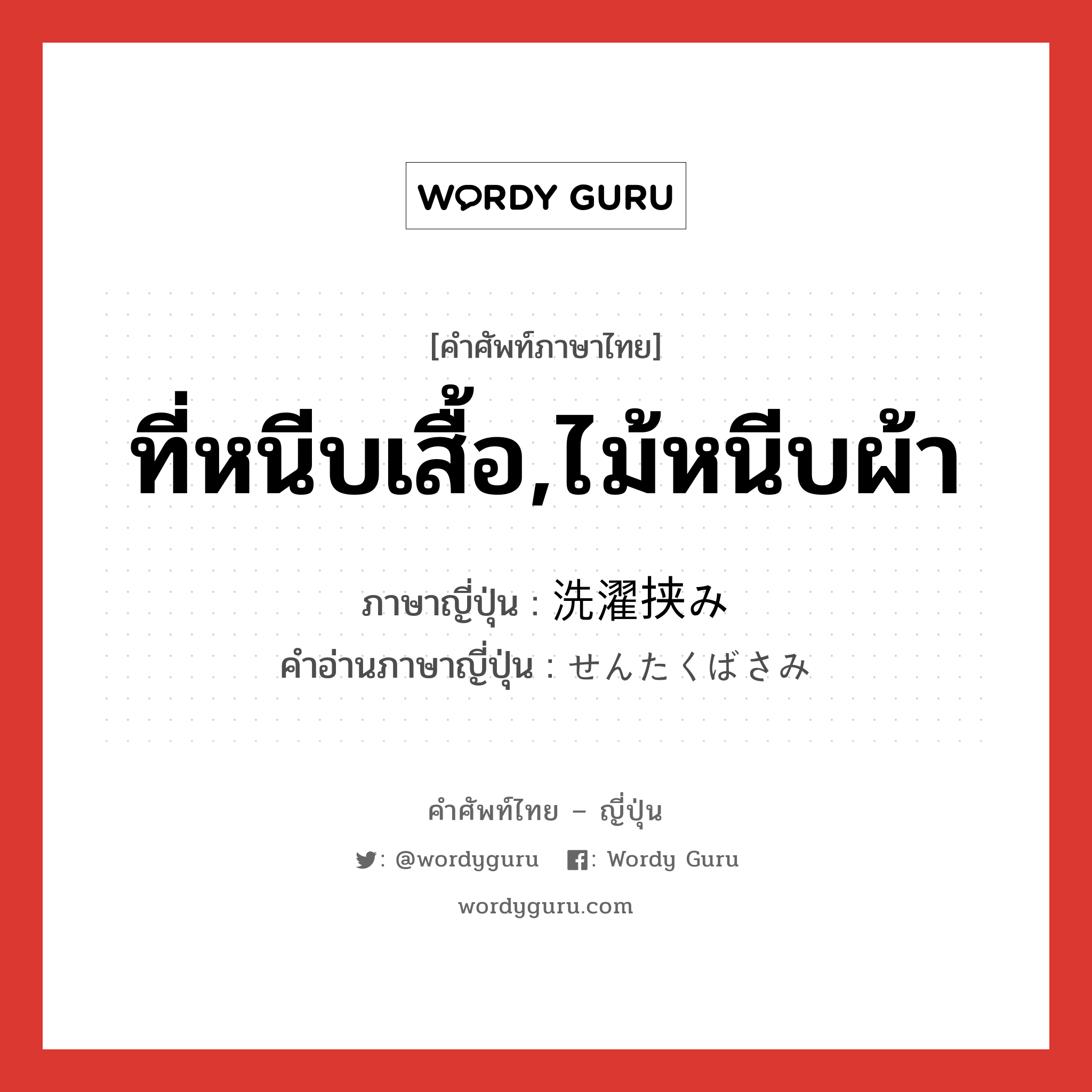 WORDY GURU

[คำศัพท์ภาษาไทย]

ที่หนีบเสื้อ,ไม้หนีบผ้า

ภาษาญี่ปุ่น : 洗濯挟み
คำอ่านภาษาญี่ปุ่น : せんたくばさみ

คำศัพท์ไทย – ญี่ปุ่น

: @wordyguru : Wordy Guru

wordyguru.com